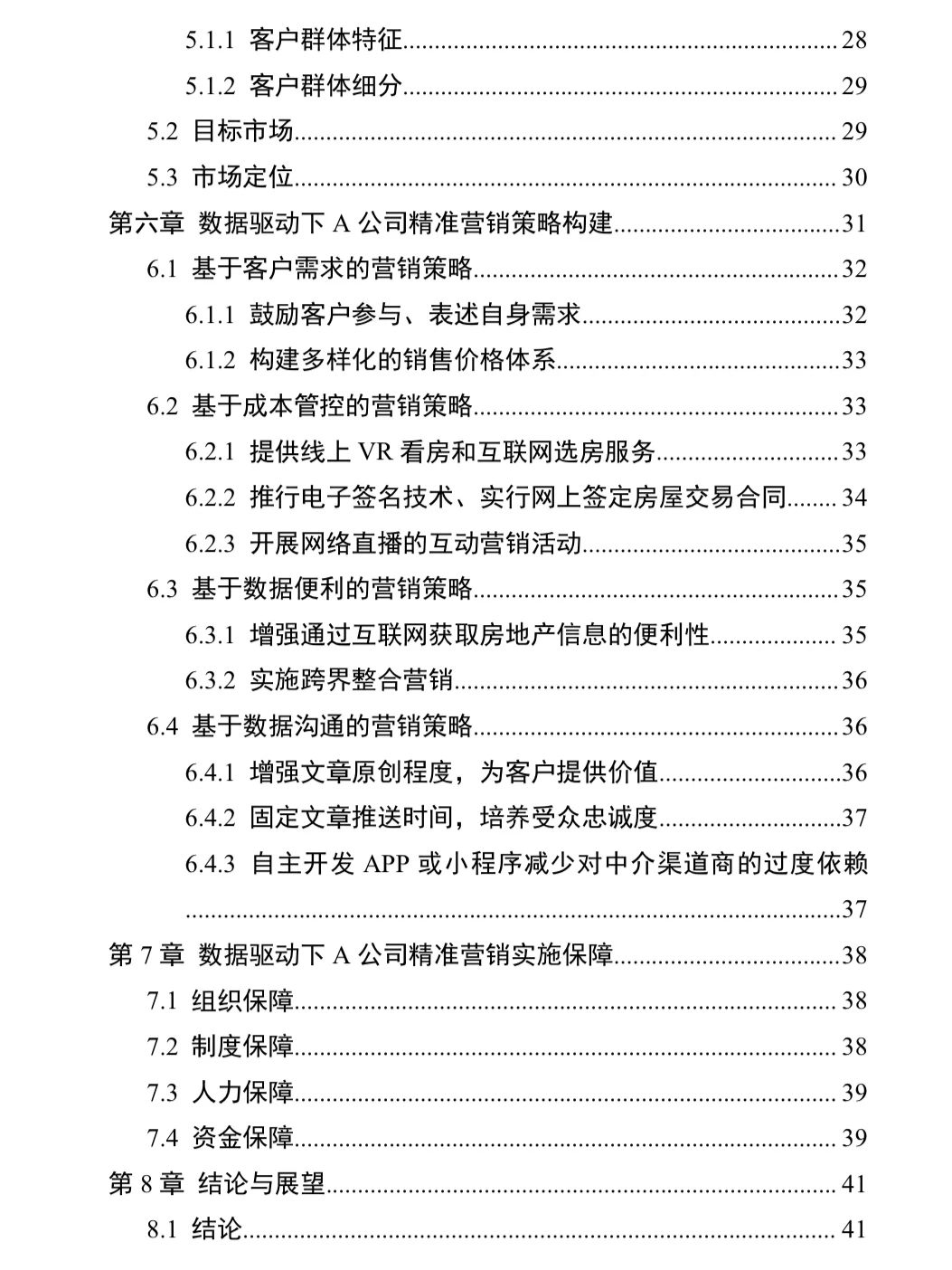 5.1.1 客户群体特征 28
5.1.2 客户群体细分 29
5.2 目标市场 29
5.3 市场定位 30
第六章 数据驱动下A公司精准营销策略构建 31
6.1 基于客户需求的营销策略 32
6.1.1 鼓励客户参与、表述自身需求 32
6.1.2 构建多样化的销售价格体系 33
6.2 基于成本管控的营销策略 33
6.2.1 提供线上VR看房和互联网选房服务 33
6.2.2 推行电子签名技术、实行网上签定房屋交易合同 34
6.2.3 开展网络直播的互动营销活动 35
6.3 基于数据便利的营销策略 35
6.3.1 增强通过互联网获取房地产信息的便利性 35
6.3.2 实施跨界整合营销 36
6.4 基于数据沟通的营销策略 36
6.4.1 增强文章原创程度，为客户提供价值 36
6.4.2 固定文章推送时间，培养受众忠诚度 37
6.4.3 自主开发APP或小程序减少对中介渠道商的过度依赖 37
第7章 数据驱动下A公司精准营销实施保障 38
7.1 组织保障 38
7.2 制度保障 38
7.3 人力保障 39
7.4 资金保障 39
第8章 结论与展望 41
8.1 结论 41